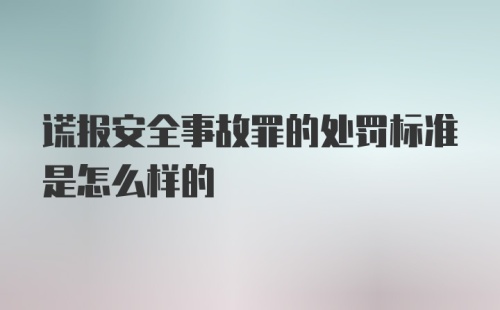 谎报安全事故罪的处罚标准是怎么样的